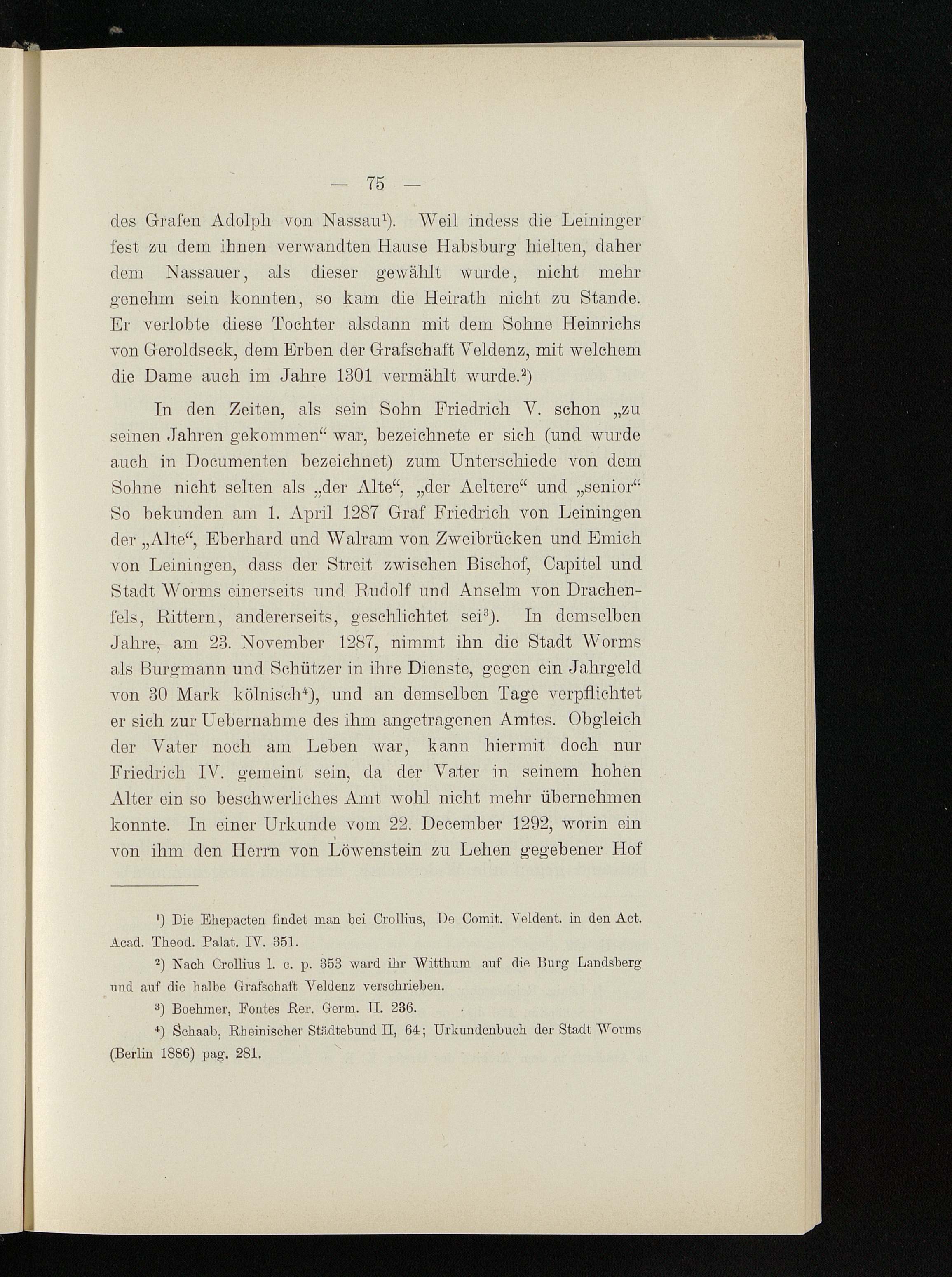 — 75 —

des Grafen Adolph von Nassau$^{1}$). Weil indess die Leininger fest zu dem ihnen verwandten Hause Habsburg hielten, daher dem Nassauer, als dieser gewählt wurde, nicht mehr genehm sein konnten, so kam die Heirath nicht zu Stande. Er verlobte diese Tochter alsdann mit dem Sohne Heinrichs von Geroldseck, dem Erben der Grafschaft Veldenz, mit welchem die Dame auch im Jahre 1301 vermählt wurde.$^{2}$)

In den Zeiten, als sein Sohn Friedrich V. schon „zu seinen Jahren gekommen“ war, bezeichnete er sich (und wurde auch in Documenten bezeichnet) zum Unterschiede von dem Sohne nicht selten als „der Alte“, „der Aeltere“ und „senior“ So bekunden am 1. April 1287 Graf Friedrich von Leiningen der „Alte“, Eberhard und Walram von Zweibrücken und Emich von Leiningen, dass der Streit zwischen Bischof, Capitel und Stadt Worms einerseits und Rudolf und Anselm von Drachenfels, Rittern, andererseits, geschlichtet sei$^{3}$). In demselben Jahre, am 23. November 1287, nimmt ihn die Stadt Worms als Burgmann und Schützer in ihre Dienste, gegen ein Jahrgeld von 30 Mark kölnisch$^{4}$), und an demselben Tage verpflichtet er sich zur Uebernahme des ihm angetragenen Amtes. Obgleich der Vater noch am Leben war, kann hiermit doch nur Friedrich IV. gemeint sein, da der Vater in seinem hohen Alter ein so beschwerliches Amt wohl nicht mehr übernehmen konnte. In einer Urkunde vom 22. December 1292, worin ein von ihm den Herrn von Löwenstein zu Lehen gegebener Hof

$^{1}$) Die Ehepacten findet man bei Crollius, De Comit. Veldent. in den Act. Acad. Theod. Palat. IV. 351.

$^{2}$) Nach Crollius l. c. p. 353 ward ihr Witthum auf die Burg Landsberg und auf die halbe Grafschaft Veldenz verschrieben.

$^{3}$) Boehmer, Fontes Rer. Germ. II. 236.

$^{4}$) Schaab, Rheinischer Städtebund II, 64; Urkundenbuch der Stadt Worms (Berlin 1886) pag. 281.